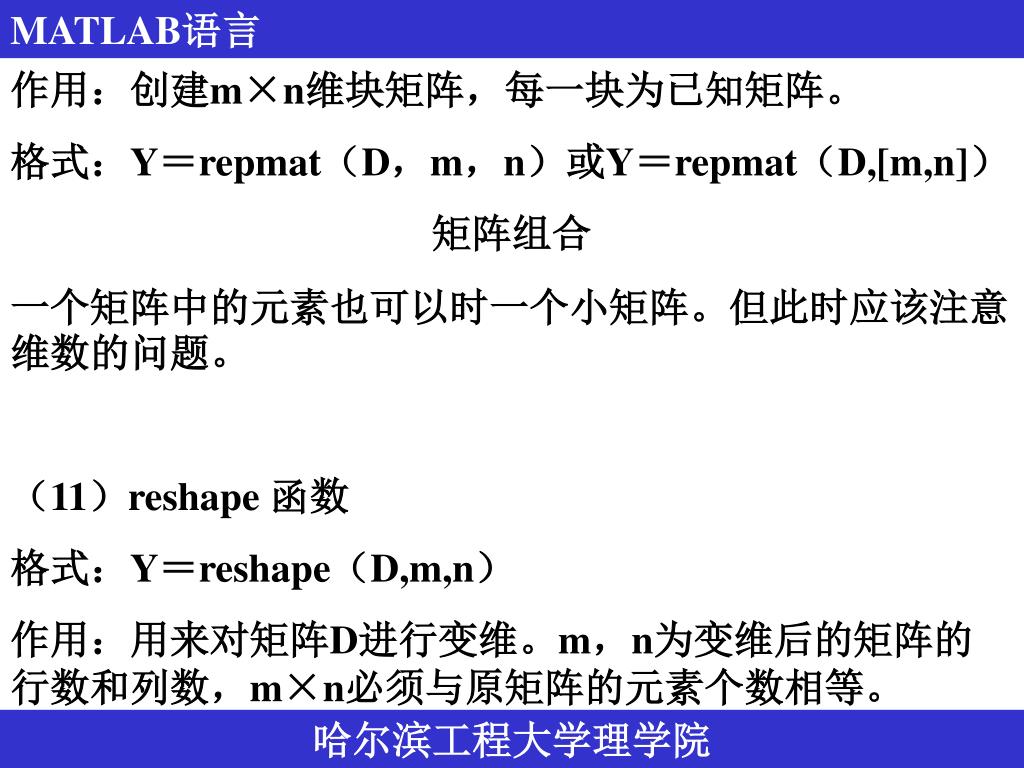 MATLAB语言

作用：创建m×n维块矩阵，每一块为已知矩阵。

格式：Y＝repmat（D，m，n）或Y＝repmat（D,[m,n]）

矩阵组合

一个矩阵中的元素也可以时一个小矩阵。但此时应该注意维数的问题。

（11）reshape 函数

格式：Y＝reshape（D,m,n）

作用：用来对矩阵D进行变维。m，n为变维后的矩阵的行数和列数，m×n必须与原矩阵的元素个数相等。

哈尔滨工程大学理学院